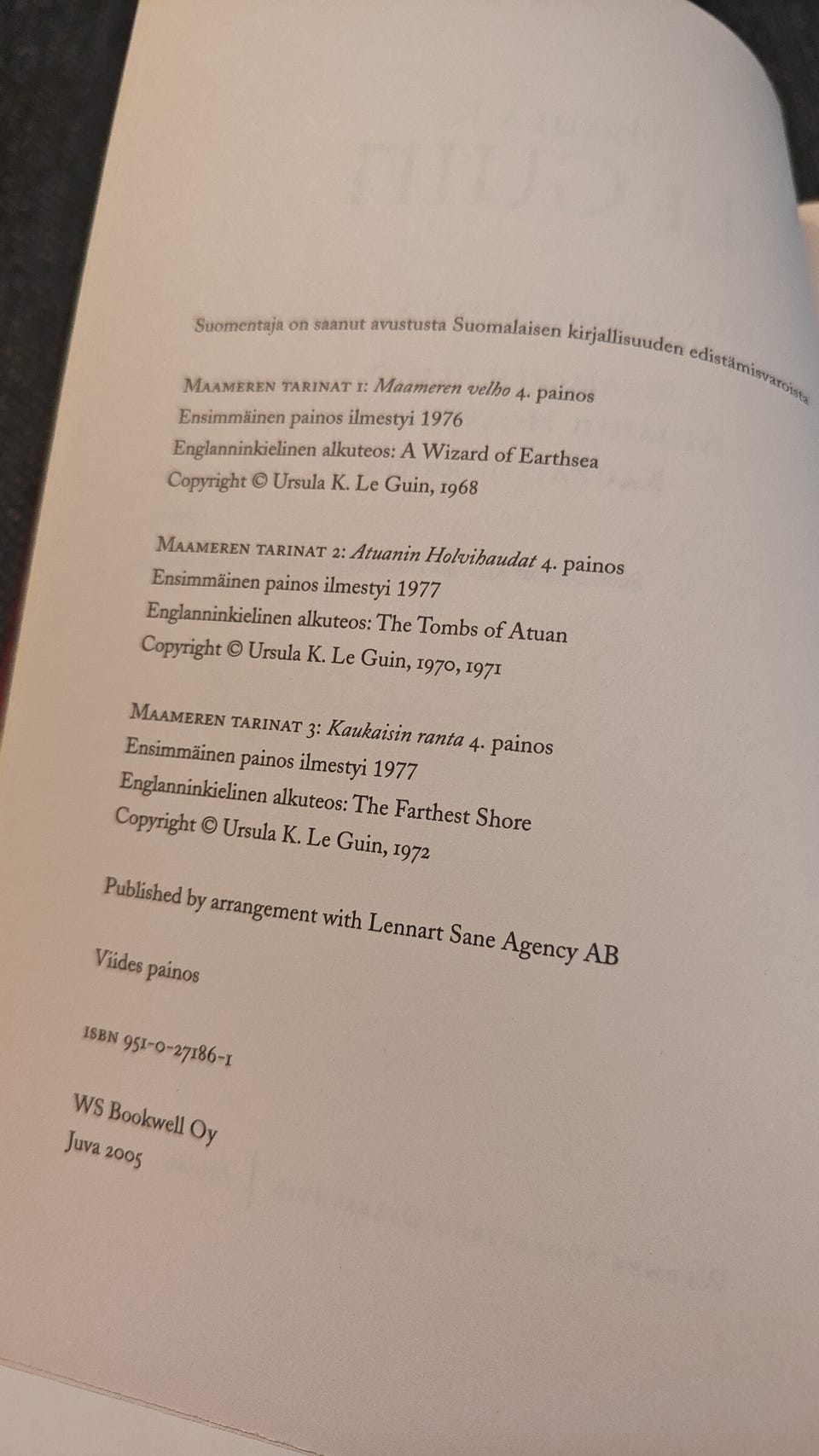 Suomentaja on saanut avustusta Suomalaisen kirjallisuuden edistämisvaroista

Maameren tarinat 1: Maameren velho 4. painos
Ensimmäinen painos ilmestyi 1976
Englanninkielinen alkuteos: A Wizard of Earthsea
Copyright © Ursula K. Le Guin, 1968

Maameren tarinat 2: Atuanin Holvihaudat 4. painos
Ensimmäinen painos ilmestyi 1977
Englanninkielinen alkuteos: The Tombs of Atuan
Copyright © Ursula K. Le Guin, 1970, 1971

Maameren tarinat 3: Kaukaisin ranta 4. painos
Ensimmäinen painos ilmestyi 1977
Englanninkielinen alkuteos: The Farthest Shore
Copyright © Ursula K. Le Guin, 1972

Published by arrangement with Lennart Sane Agency AB

Viides painos

ISBN 951-0-27186-1

WS Bookwell Oy
Juva 2005